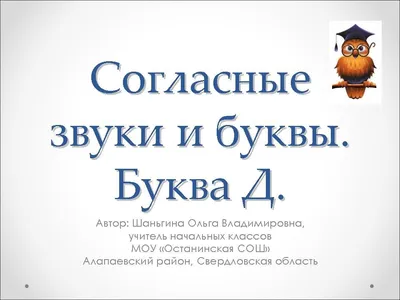 Согласные звуки и буквы. Буква Д.

Автор: Шаньгина Ольга Владимировна, учитель начальных классов МОУ «Останинская СОШ» Алапаевский район, Свердловская область